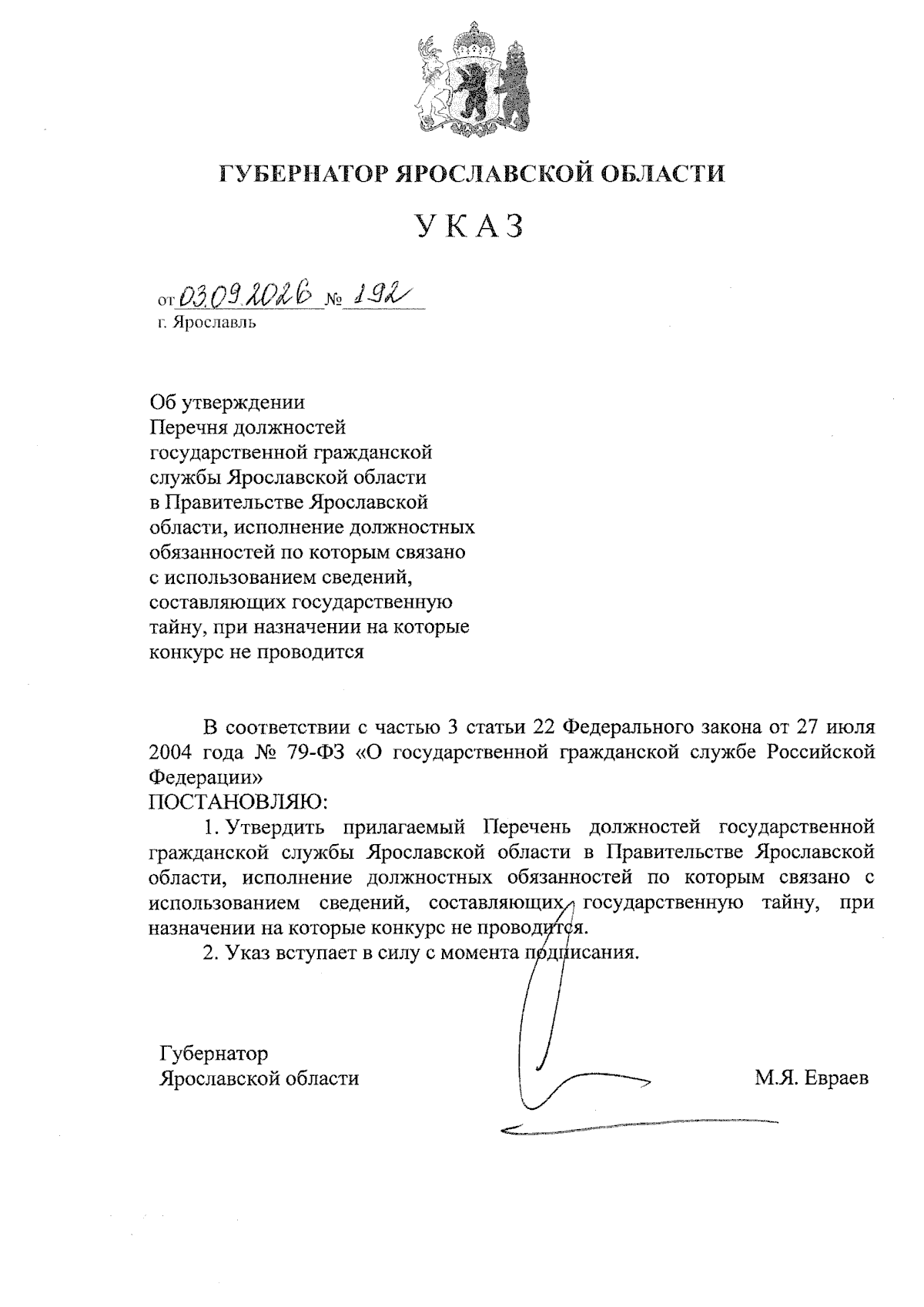 ГУБЕРНАТОР ЯРОСЛАВСКОЙ ОБЛАСТИ

УКАЗ

от 03.09.2026 № 192
г. Ярославль

Об утверждении
Перечня должностей
государственной гражданской
службы Ярославской области
в Правительстве Ярославской
области, исполнение должностных
обязанностей по которым связано
с использованием сведений,
составляющих государственную
тайну, при назначении на которые
конкурс не проводится

В соответствии с частью 3 статьи 22 Федерального закона от 27 июля 2004 года № 79-ФЗ «О государственной гражданской службе Российской Федерации»
ПОСТАНОВЛЯЮ:

1. Утвердить прилагаемый Перечень должностей государственной гражданской службы Ярославской области в Правительстве Ярославской области, исполнение должностных обязанностей по которым связано с использованием сведений, составляющих государственную тайну, при назначении на которые конкурс не проводится.

2. Указ вступает в силу с момента подписания.

Губернатор
Ярославской области

М.Я. Евраев